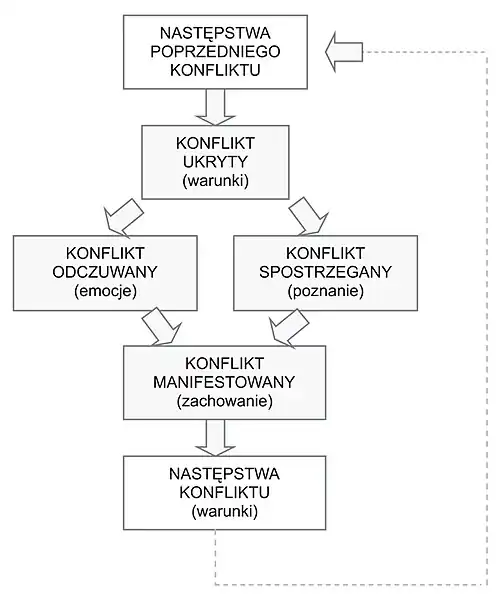 NASTĘPSTWA POPRZEDNIEGO KONFLIKTU

KONFLIKT UKRYTY (warunki)

KONFLIKT ODCZUWANY (emocje)

KONFLIKT SPOSTRZEGANY (poznanie)

KONFLIKT MANIFESTOWANY (zachowanie)

NASTĘPSTWA KONFLIKTU (warunki)